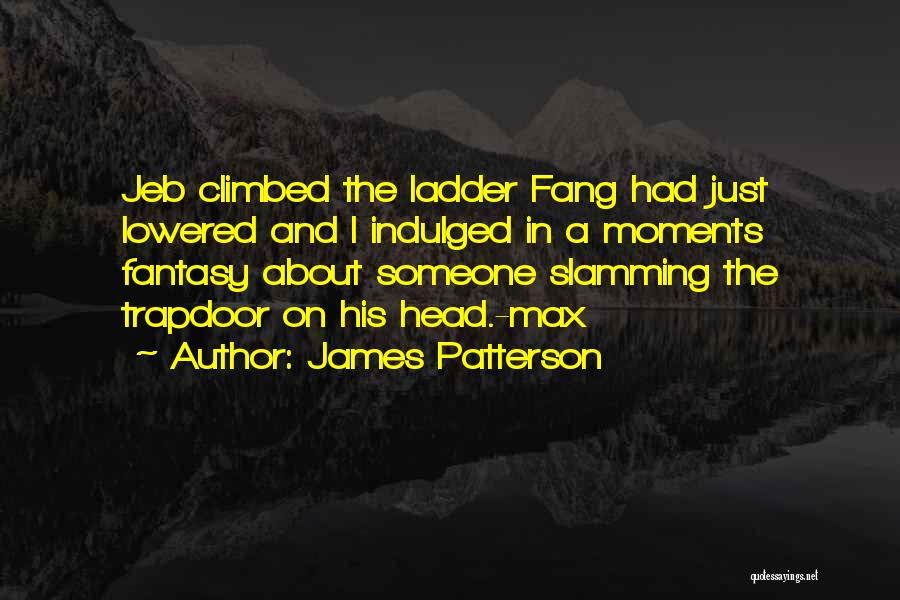 Jeb climbed the ladder Fang had just lowered and I indulged in a moments fantasy about someone slamming the trapdoor on his head.-max

~ Author: James Patterson

quotessayings.net